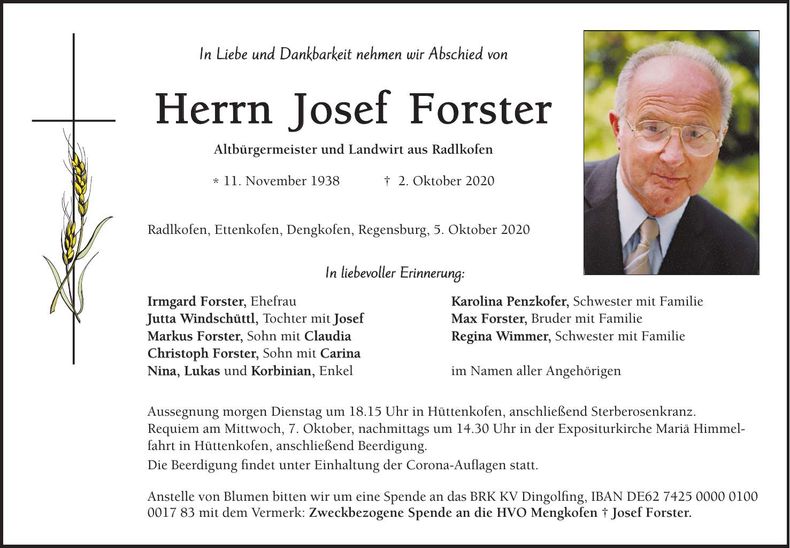 In Liebe und Dankbarkeit nehmen wir Abschied von

Herrn Josef Forster

Altbürgermeister und Landwirt aus Radlkofen

* 11. November 1938 † 2. Oktober 2020

Radlkofen, Ettenkofen, Dengkofen, Regensburg, 5. Oktober 2020

In liebevoller Erinnerung:

Irmgard Forster, Ehefrau
Jutta Windschüttl, Tochter mit Josef
Markus Forster, Sohn mit Claudia
Christoph Forster, Sohn mit Carina
Nina, Lukas und Korbinian, Enkel

Karolina Penzkofer, Schwester mit Familie
Max Forster, Bruder mit Familie
Regina Wimmer, Schwester mit Familie

im Namen aller Angehörigen

Aussegnung morgen Dienstag um 18.15 Uhr in Hüttenkofen, anschließend Sterberosenkranz.
Requiem am Mittwoch, 7. Oktober, nachmittags um 14.30 Uhr in der Expositurkirche Mariä Himmelfahrt in Hüttenkofen, anschließend Beerdigung.
Die Beerdigung findet unter Einhaltung der Corona-Auflagen statt.

Anstelle von Blumen bitten wir um eine Spende an das BRK KV Dingolfing, IBAN DE62 7425 0000 0100 0017 83 mit dem Vermerk: Zweckbezogene Spende an die HVO Mengkofen † Josef Forster.